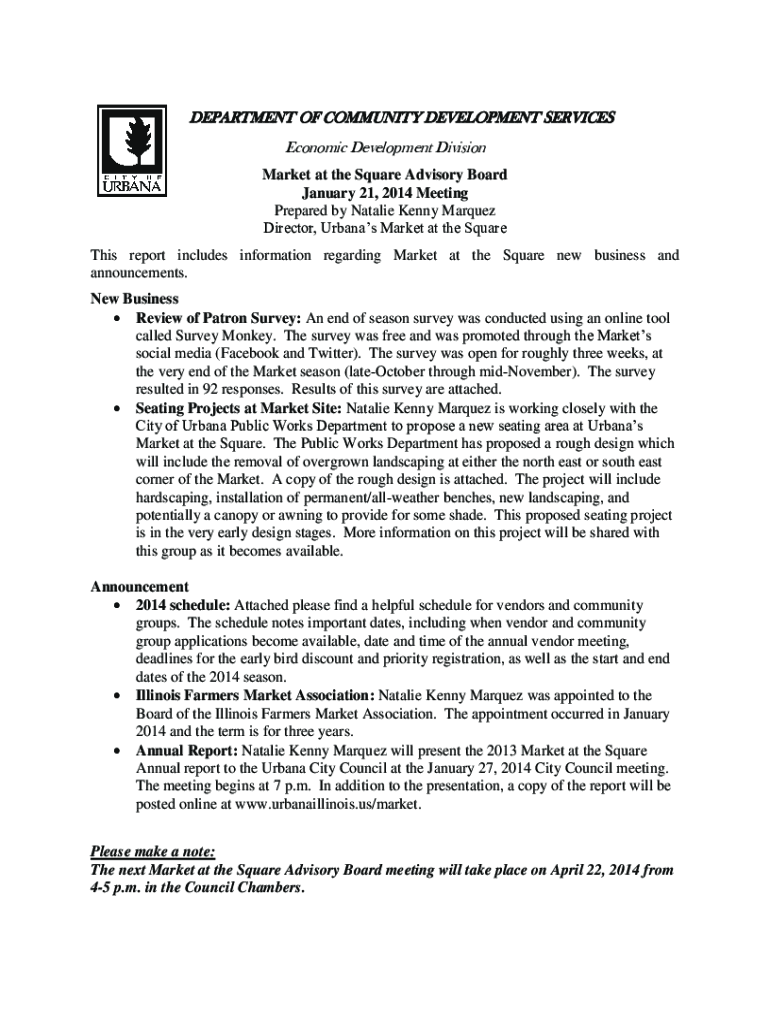 CITY OF URBANA

DEPARTMENT OF COMMUNITY DEVELOPMENT SERVICES

Economic Development Division

Market at the Square Advisory Board
January 21, 2014 Meeting
Prepared by Natalie Kenny Marquez
Director, Urbana's Market at the Square

This report includes information regarding Market at the Square new business and announcements.

New Business
• Review of Patron Survey: An end of season survey was conducted using an online tool called Survey Monkey. The survey was free and was promoted through the Market's social media (Facebook and Twitter). The survey was open for roughly three weeks, at the very end of the Market season (late-October through mid-November). The survey resulted in 92 responses. Results of this survey are attached.
• Seating Projects at Market Site: Natalie Kenny Marquez is working closely with the City of Urbana Public Works Department to propose a new seating area at Urbana's Market at the Square. The Public Works Department has proposed a rough design which will include the removal of overgrown landscaping at either the north east or south east corner of the Market. A copy of the rough design is attached. The project will include hardscaping, installation of permanent/all-weather benches, new landscaping, and potentially a canopy or awning to provide for some shade. This proposed seating project is in the very early design stages. More information on this project will be shared with this group as it becomes available.

Announcement
• 2014 schedule: Attached please find a helpful schedule for vendors and community groups. The schedule notes important dates, including when vendor and community group applications become available, date and time of the annual vendor meeting, deadlines for the early bird discount and priority registration, as well as the start and end dates of the 2014 season.
• Illinois Farmers Market Association: Natalie Kenny Marquez was appointed to the Board of the Illinois Farmers Market Association. The appointment occurred in January 2014 and the term is for three years.
• Annual Report: Natalie Kenny Marquez will present the 2013 Market at the Square Annual report to the Urbana City Council at the January 27, 2014 City Council meeting. The meeting begins at 7 p.m. In addition to the presentation, a copy of the report will be posted online at www.urbanaillinois.us/market.

Please make a note:
The next Market at the Square Advisory Board meeting will take place on April 22, 2014 from 4-5 p.m. in the Council Chambers.